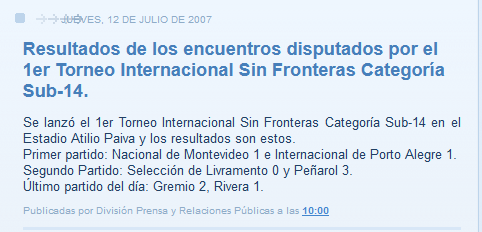 JUEVES, 12 DE JULIO DE 2007

Resultados de los encuentros disputados por el 1er Torneo Internacional Sin Fronteras Categoría Sub-14.

Se lanzó el 1er Torneo Internacional Sin Fronteras Categoría Sub-14 en el Estadio Atilio Paiva y los resultados son estos.
Primer partido: Nacional de Montevideo 1 e Internacional de Porto Alegre 1.
Segundo Partido: Selección de Livramento 0 y Peñarol 3.
Último partido del día: Gremio 2, Rivera 1.

Publicadas por División Prensa y Relaciones Públicas a las 10:00